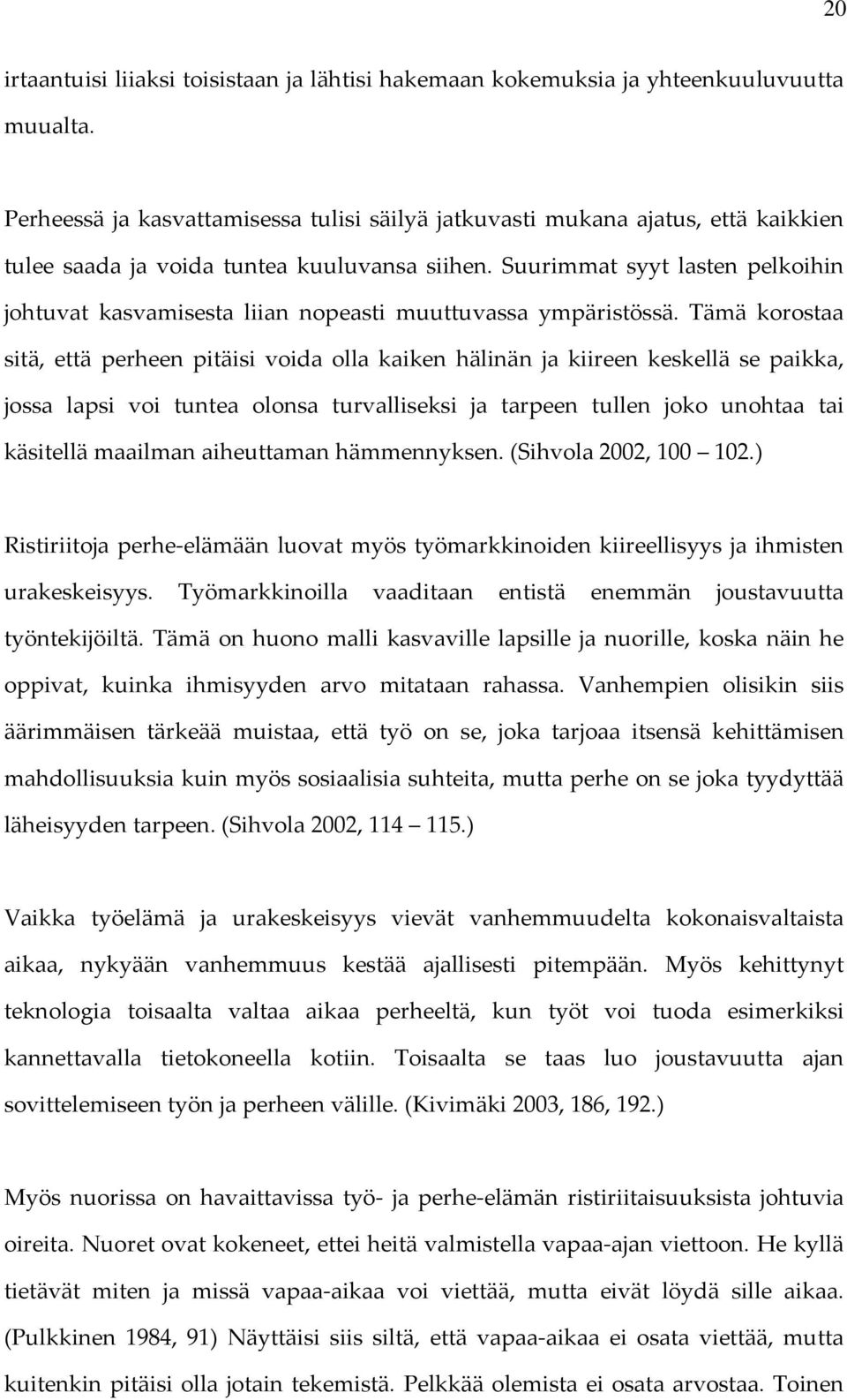 20

irtaantuisi liiaksi toisistaan ja lähtisi hakemaan kokemuksia ja yhteenkuuluvuutta muualta.

Perheessä ja kasvattamisessa tulisi säilyä jatkuvasti mukana ajatus, että kaikkien tulee saada ja voida tuntea kuuluvansa siihen. Suurimmat syyt lasten pelkoihin johtuvat kasvamisesta liian nopeasti muuttuvassa ympäristössä. Tämä korostaa sitä, että perheen pitäisi voida olla kaiken hälinän ja kiireen keskellä se paikka, jossa lapsi voi tuntea olonsa turvalliseksi ja tarpeen tullen joko unohtaa tai käsitellä maailman aiheuttaman hämmennyksen. (Sihvola 2002, 100 — 102.)

Ristiriitoja perhe-elämään luovat myös työmarkkinoiden kiireellisyys ja ihmisten urakeskeisyys. Työmarkkinoilla vaaditaan entistä enemmän joustavuutta työntekijöiltä. Tämä on huono malli kasvaville lapsille ja nuorille, koska näin he oppivat, kuinka ihmisyyden arvo mitataan rahassa. Vanhempien olisikin siis äärimmäisen tärkeää muistaa, että työ on se, joka tarjoaa itsensä kehittämisen mahdollisuuksia kuin myös sosiaalisia suhteita, mutta perhe on se joka tyydyttää läheisyyden tarpeen. (Sihvola 2002, 114 — 115.)

Vaikka työelämä ja urakeskeisyys vievät vanhemmuudelta kokonaisvaltaista aikaa, nykyään vanhemmuus kestää ajallisesti pitempään. Myös kehittynyt teknologia toisaalta valtaa aikaa perheeltä, kun työt voi tuoda esimerkiksi kannettavalla tietokoneella kotiin. Toisaalta se taas luo joustavuutta ajan sovittelemiseen työn ja perheen välille. (Kivimäki 2003, 186, 192.)

Myös nuorissa on havaittavissa työ- ja perhe-elämän ristiriitaisuuksista johtuvia oireita. Nuoret ovat kokeneet, ettei heitä valmistella vapaa-ajan viettoon. He kyllä tietävät miten ja missä vapaa-aikaa voi viettää, mutta eivät löydä sille aikaa. (Pulkkinen 1984, 91) Näyttäisi siis siltä, että vapaa-aikaa ei osata viettää, mutta kuitenkin pitäisi olla jotain tekemistä. Pelkkää olemista ei osata arvostaa. Toinen